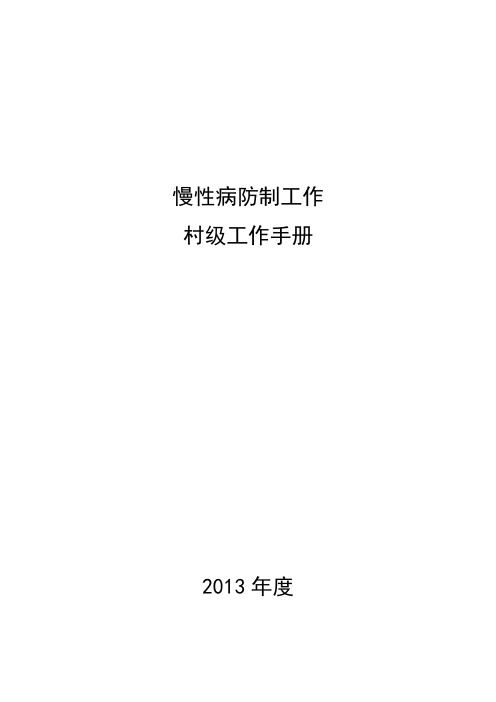 慢性病防制工作
村级工作手册

2013 年度